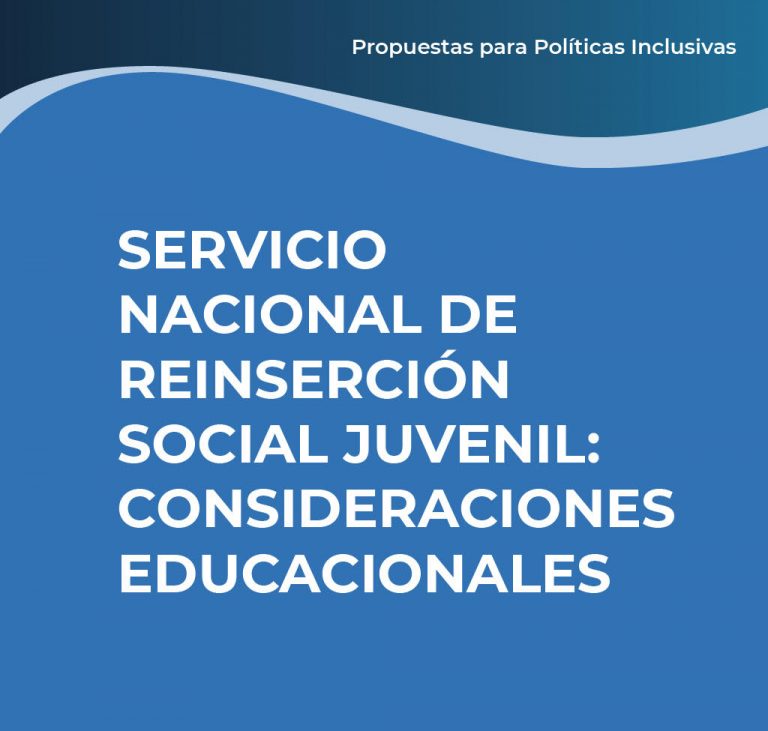 Propuestas para Políticas Inclusivas

SERVICIO
NACIONAL DE
REINSERCIÓN
SOCIAL JUVENIL:
CONSIDERACIONES
EDUCACIONALES